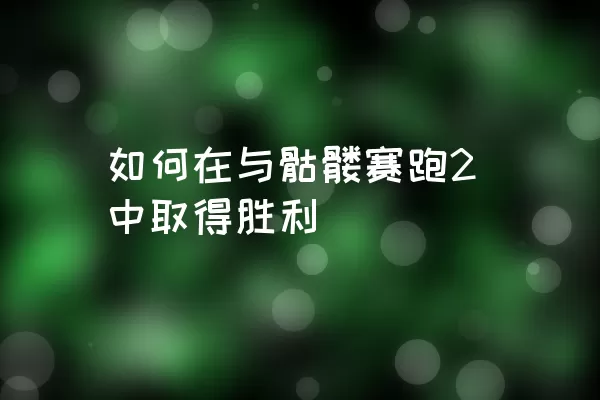 如何在与骷髅赛跑2中取得胜利